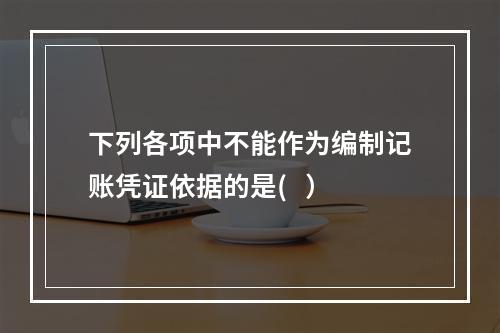 下列各项中不能作为编制记账凭证依据的是(　)